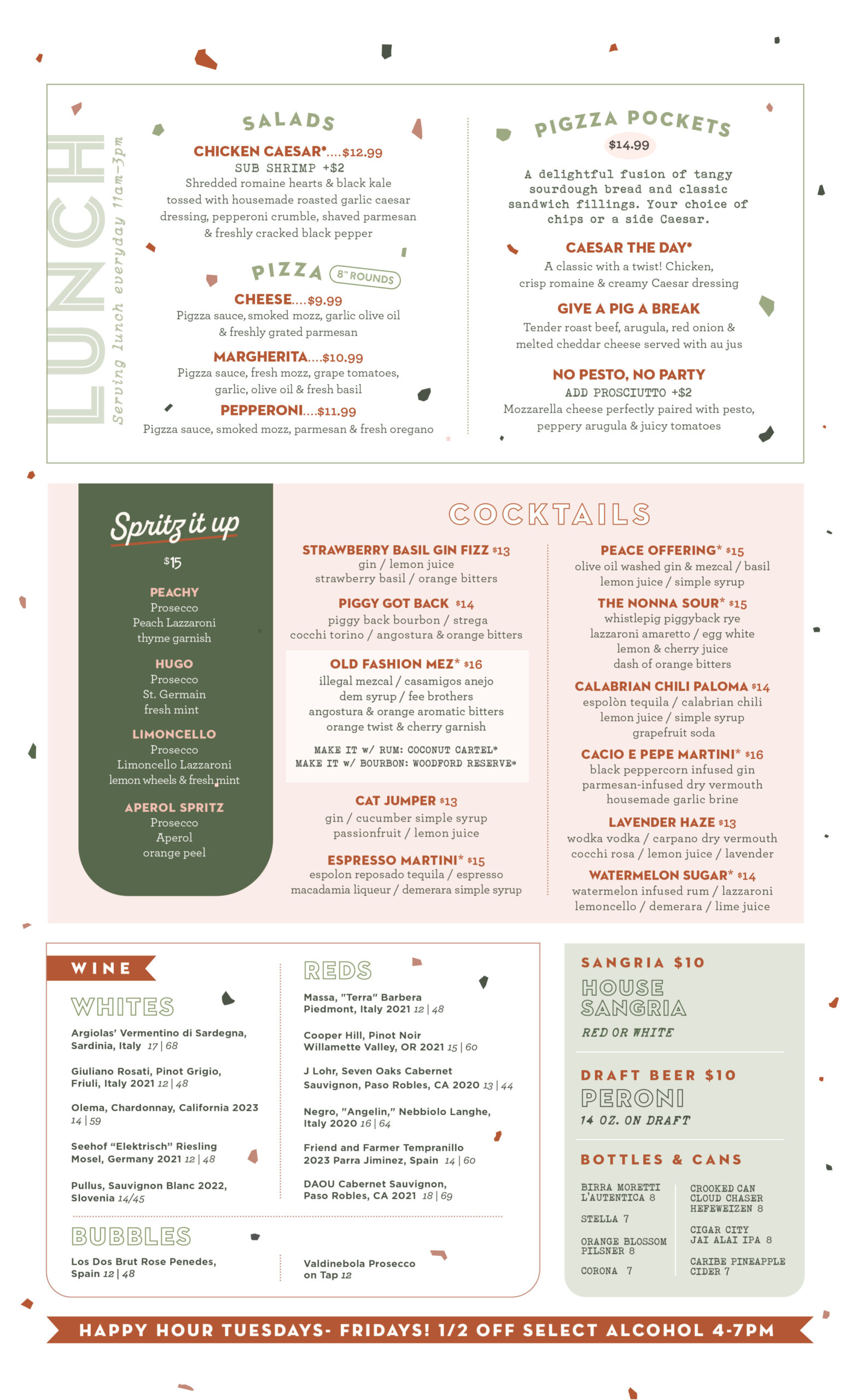 LUNCH
Serving lunch everyday 11am–3pm

SALADS

CHICKEN CAESAR*....$12.99
SUB SHRIMP +$2
Shredded romaine hearts & black kale tossed with housemade roasted garlic caesar dressing, pepperoni crumble, shaved parmesan & freshly cracked black pepper

PIZZA 8" ROUNDS

CHEESE....$9.99
Pigzza sauce, smoked mozz, garlic olive oil & freshly grated parmesan

MARGHERITA....$10.99
Pigzza sauce, fresh mozz, grape tomatoes, garlic, olive oil & fresh basil

PEPPERONI....$11.99
Pigzza sauce, smoked mozz, parmesan & fresh oregano

PIGZZA POCKETS
$14.99

A delightful fusion of tangy sourdough bread and classic sandwich fillings. Your choice of chips or a side Caesar.

CAESAR THE DAY*
A classic with a twist! Chicken, crisp romaine & creamy Caesar dressing

GIVE A PIG A BREAK
Tender roast beef, arugula, red onion & melted cheddar cheese served with au jus

NO PESTO, NO PARTY
ADD PROSCIUTTO +$2
Mozzarella cheese perfectly paired with pesto, peppery arugula & juicy tomatoes

Spritz it up
$15

PEACHY
Prosecco
Peach Lazzaroni
thyme garnish

HUGO
Prosecco
St. Germain
fresh mint

LIMONCELLO
Prosecco
Limoncello Lazzaroni
lemon wheels & fresh mint

APEROL SPRITZ
Prosecco
Aperol
orange peel

COCKTAILS

STRAWBERRY BASIL GIN FIZZ $13
gin / lemon juice
strawberry basil / orange bitters

PIGGY GOT BACK $14
piggy back bourbon / strega
cocchi torino / angostura & orange bitters

OLD FASHION MEZ* $16
illegal mezcal / casamigos anejo
dem syrup / fee brothers
angostura & orange aromatic bitters
orange twist & cherry garnish
MAKE IT w/ RUM: COCONUT CARTEL*
MAKE IT w/ BOURBON: WOODFORD RESERVE*

CAT JUMPER $13
gin / cucumber simple syrup
passionfruit / lemon juice

ESPRESSO MARTINI* $15
espolon reposado tequila / espresso
macadamia liqueur / demerara simple syrup

PEACE OFFERING* $15
olive oil washed gin & mezcal / basil
lemon juice / simple syrup

THE NONNA SOUR* $15
whistlepig piggyback rye
lazzaroni amaretto / egg white
lemon & cherry juice
dash of orange bitters

CALABRIAN CHILI PALOMA $14
espolòn tequila / calabrian chili
lemon juice / simple syrup
grapefruit soda

CACIO E PEPE MARTINI* $16
black peppercorn infused gin
parmesan-infused dry vermouth
housemade garlic brine

LAVENDER HAZE $13
wodka vodka / carpano dry vermouth
cocchi rosa / lemon juice / lavender

WATERMELON SUGAR* $14
watermelon infused rum / lazzaroni
lemoncello / demerara / lime juice

WINE

WHITES
Argiolas' Vermentino di Sardegna, Sardinia, Italy 17 | 68
Giuliano Rosati, Pinot Grigio, Friuli, Italy 2021 12 | 48
Olema, Chardonnay, California 2023 14 | 59
Seehof "Elektrisch" Riesling Mosel, Germany 2021 12 | 48
Pullus, Sauvignon Blanc 2022, Slovenia 14/45

REDS
Massa, "Terra" Barbera Piedmont, Italy 2021 12 | 48
Cooper Hill, Pinot Noir Willamette Valley, OR 2021 15 | 60
J Lohr, Seven Oaks Cabernet Sauvignon, Paso Robles, CA 2020 13 | 44
Negro, "Angelin," Nebbiolo Langhe, Italy 2020 16 | 64
Friend and Farmer Tempranillo 2023 Parra Jiminez, Spain 14 | 60
DAOU Cabernet Sauvignon, Paso Robles, CA 2021 18 | 69

BUBBLES
Los Dos Brut Rose Penedes, Spain 12 | 48
Valdinebola Prosecco on Tap 12

SANGRIA $10
HOUSE SANGRIA
RED OR WHITE

DRAFT BEER $10
PERONI
14 OZ. ON DRAFT

BOTTLES & CANS
BIRRA MORETTI L'AUTENTICA 8
STELLA 7
ORANGE BLOSSOM PILSNER 8
CORONA 7
CROOKED CAN CLOUD CHASER HEFEWEIZEN 8
CIGAR CITY JAI ALAI IPA 8
CARIBE PINEAPPLE CIDER 7

HAPPY HOUR TUESDAYS- FRIDAYS! 1/2 OFF SELECT ALCOHOL 4-7PM